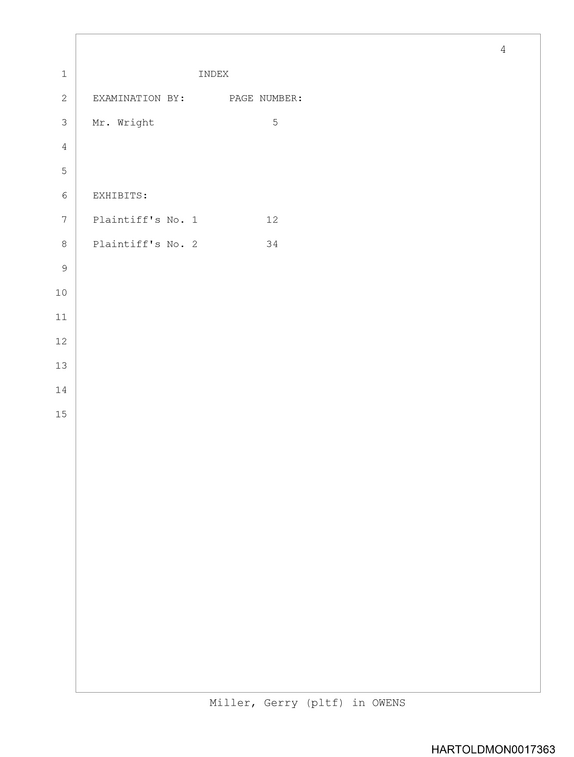 4

1 INDEX

2 EXAMINATION BY: PAGE NUMBER:

3 Mr. Wright 5

4

5

6 EXHIBITS:

7 Plaintiff's No. 1 12

8 Plaintiff's No. 2 34

9

10

11

12

13

14

15

Miller, Gerry (pltf) in OWENS

HARTOLDMON0017363